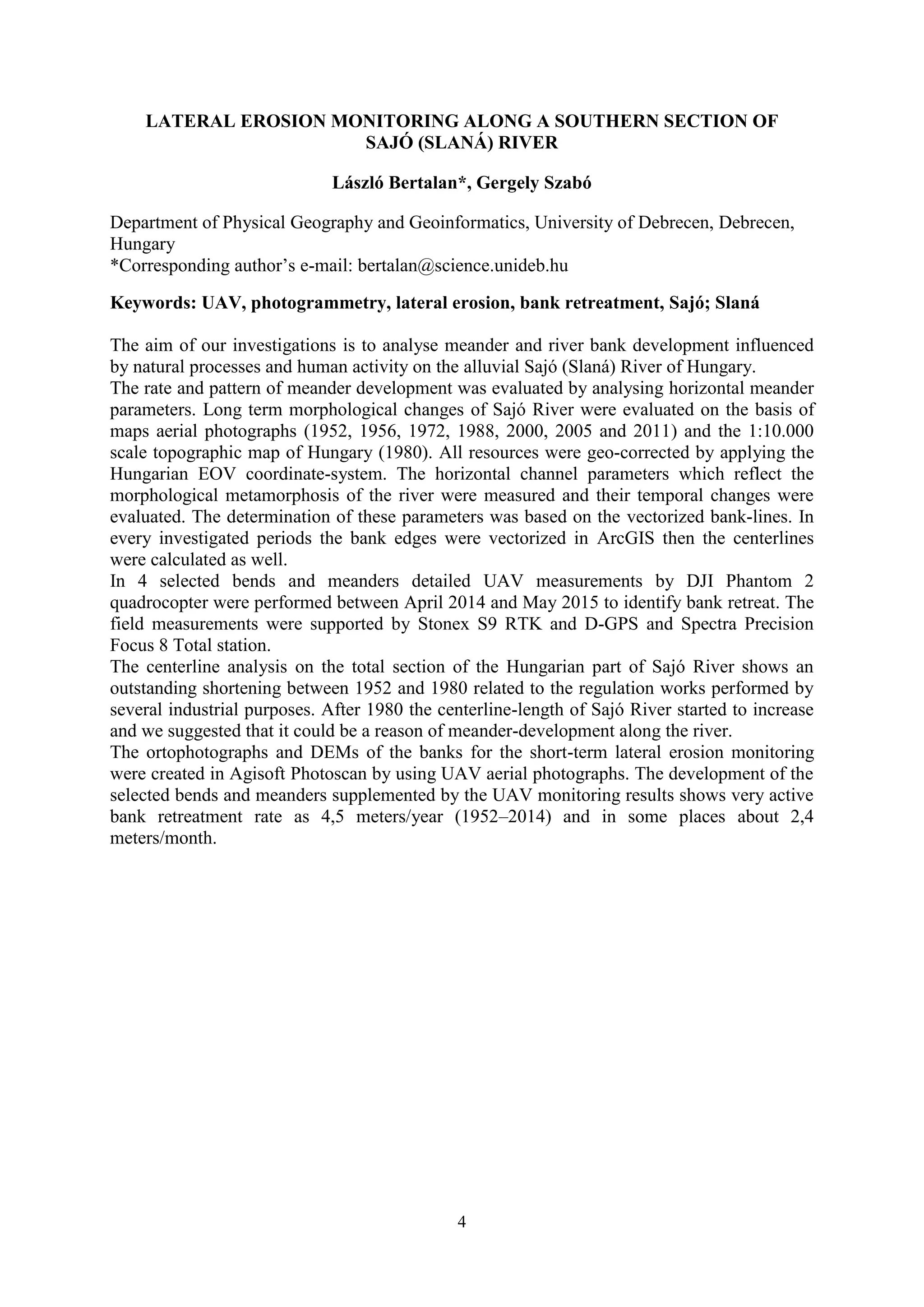 LATERAL EROSION MONITORING ALONG A SOUTHERN SECTION OF SAJÓ (SLANÁ) RIVER

László Bertalan*, Gergely Szabó

Department of Physical Geography and Geoinformatics, University of Debrecen, Debrecen, Hungary
*Corresponding author's e-mail: bertalan@science.unideb.hu

Keywords: UAV, photogrammetry, lateral erosion, bank retreatment, Sajó; Slaná

The aim of our investigations is to analyse meander and river bank development influenced by natural processes and human activity on the alluvial Sajó (Slaná) River of Hungary.
The rate and pattern of meander development was evaluated by analysing horizontal meander parameters. Long term morphological changes of Sajó River were evaluated on the basis of maps aerial photographs (1952, 1956, 1972, 1988, 2000, 2005 and 2011) and the 1:10.000 scale topographic map of Hungary (1980). All resources were geo-corrected by applying the Hungarian EOV coordinate-system. The horizontal channel parameters which reflect the morphological metamorphosis of the river were measured and their temporal changes were evaluated. The determination of these parameters was based on the vectorized bank-lines. In every investigated periods the bank edges were vectorized in ArcGIS then the centerlines were calculated as well.
In 4 selected bends and meanders detailed UAV measurements by DJI Phantom 2 quadrocopter were performed between April 2014 and May 2015 to identify bank retreat. The field measurements were supported by Stonex S9 RTK and D-GPS and Spectra Precision Focus 8 Total station.
The centerline analysis on the total section of the Hungarian part of Sajó River shows an outstanding shortening between 1952 and 1980 related to the regulation works performed by several industrial purposes. After 1980 the centerline-length of Sajó River started to increase and we suggested that it could be a reason of meander-development along the river.
The ortophotographs and DEMs of the banks for the short-term lateral erosion monitoring were created in Agisoft Photoscan by using UAV aerial photographs. The development of the selected bends and meanders supplemented by the UAV monitoring results shows very active bank retreatment rate as 4,5 meters/year (1952–2014) and in some places about 2,4 meters/month.

4